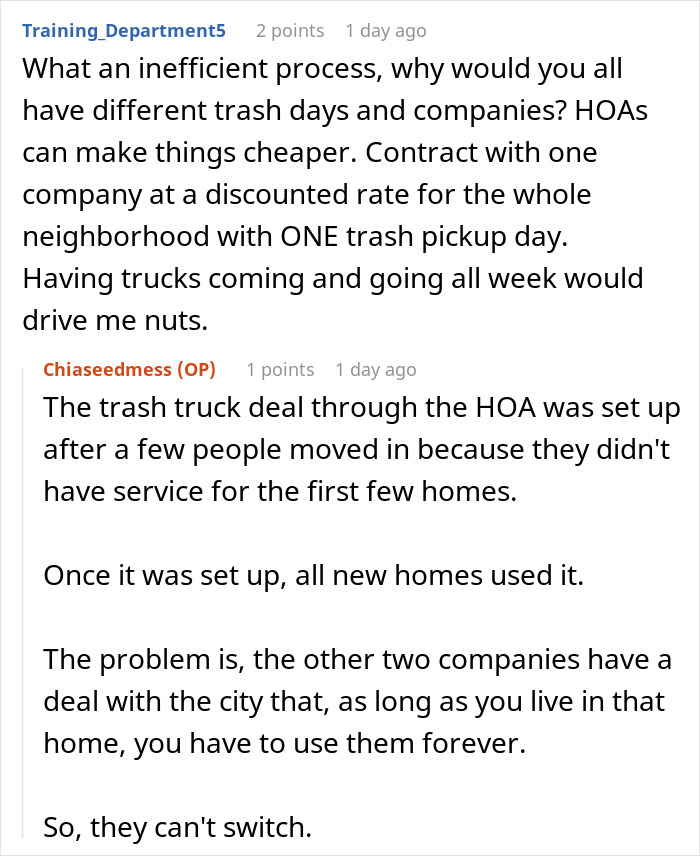 Training_Department5 2 points 1 day ago

What an inefficient process, why would you all have different trash days and companies? HOAs can make things cheaper. Contract with one company at a discounted rate for the whole neighborhood with ONE trash pickup day. Having trucks coming and going all week would drive me nuts.

Chiaseedmess (OP) 1 points 1 day ago

The trash truck deal through the HOA was set up after a few people moved in because they didn't have service for the first few homes.

Once it was set up, all new homes used it.

The problem is, the other two companies have a deal with the city that, as long as you live in that home, you have to use them forever.

So, they can't switch.